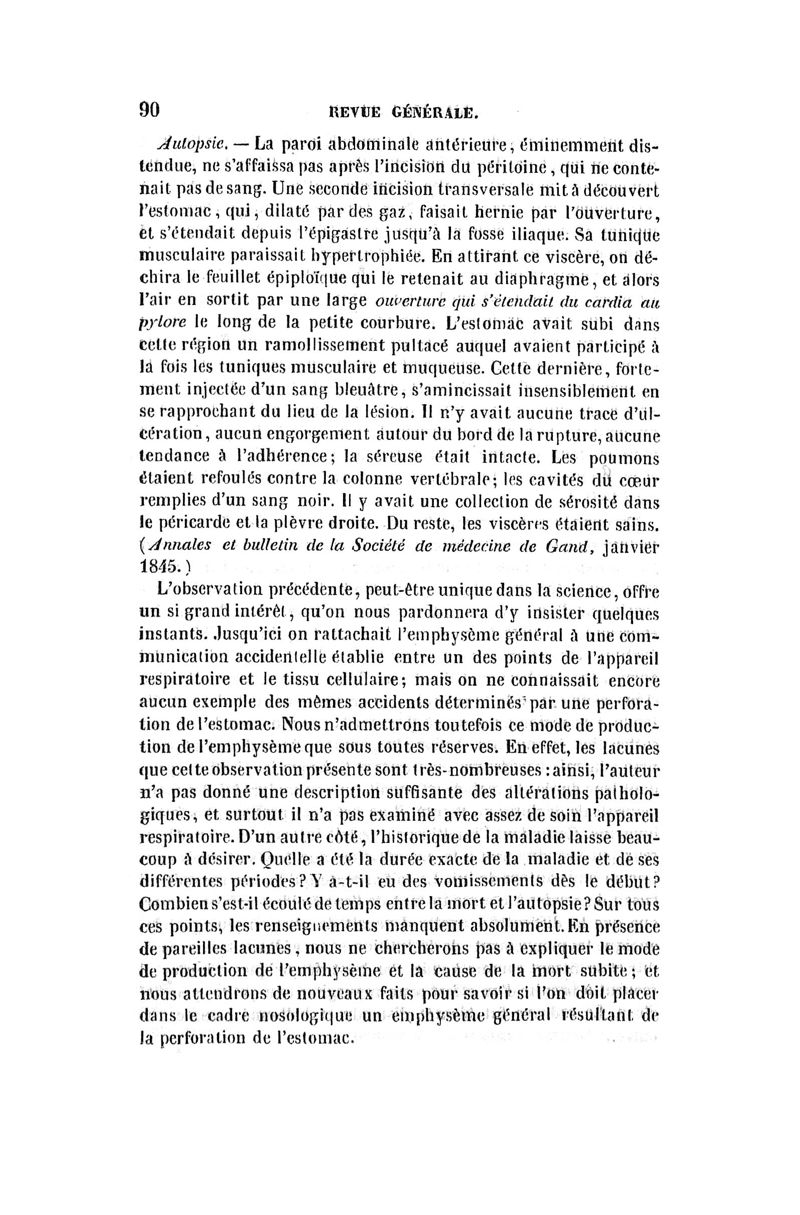 90 REVUE GÉNÉRALE.

Autopsie. — La paroi abdominale antérieure, éminemment distendue, ne s'affaissa pas après l'incision du péritoine, qui ne contenait pas de sang. Une seconde incision transversale mit à découvert l'estomac, qui, dilaté par des gaz, faisait hernie par l'ouverture, et s'étendait depuis l'épigastre jusqu'à la fosse iliaque. Sa tunique musculaire paraissait hypertrophiée. En attirant ce viscère, on déchira le feuillet épiploïque qui le retenait au diaphragme, et alors l'air en sortit par une large ouverture qui s'étendait du cardia au pylore le long de la petite courbure. L'estomac avait subi dans cette région un ramollissement pultacé auquel avaient participé à la fois les tuniques musculaire et muqueuse. Cette dernière, fortement injectée d'un sang bleuâtre, s'amincissait insensiblement en se rapprochant du lieu de la lésion. Il n'y avait aucune trace d'ulcération, aucun engorgement autour du bord de la rupture, aucune tendance à l'adhérence; la séreuse était intacte. Les poumons étaient refoulés contre la colonne vertébrale; les cavités du cœur remplies d'un sang noir. Il y avait une collection de sérosité dans le péricarde et la plèvre droite. Du reste, les viscères étaient sains. (Annales et bulletin de la Société de médecine de Gand, janvier 1845.)

L'observation précédente, peut-être unique dans la science, offre un si grand intérêt, qu'on nous pardonnera d'y insister quelques instants. Jusqu'ici on rattachait l'emphysème général à une communication accidentelle établie entre un des points de l'appareil respiratoire et le tissu cellulaire; mais on ne connaissait encore aucun exemple des mêmes accidents déterminés par une perforation de l'estomac. Nous n'admettrons toutefois ce mode de production de l'emphysème que sous toutes réserves. En effet, les lacunes que cette observation présente sont très-nombreuses : ainsi, l'auteur n'a pas donné une description suffisante des altérations pathologiques, et surtout il n'a pas examiné avec assez de soin l'appareil respiratoire. D'un autre côté, l'historique de la maladie laisse beaucoup à désirer. Quelle a été la durée exacte de la maladie et de ses différentes périodes? Y a-t-il eu des vomissements dès le début? Combien s'est-il écoulé de temps entre la mort et l'autopsie? Sur tous ces points, les renseignements manquent absolument. En présence de pareilles lacunes, nous ne chercherons pas à expliquer le mode de production de l'emphysème et la cause de la mort subite; et nous attendrons de nouveaux faits pour savoir si l'on doit placer dans le cadre nosologique un emphysème général résultant de la perforation de l'estomac.